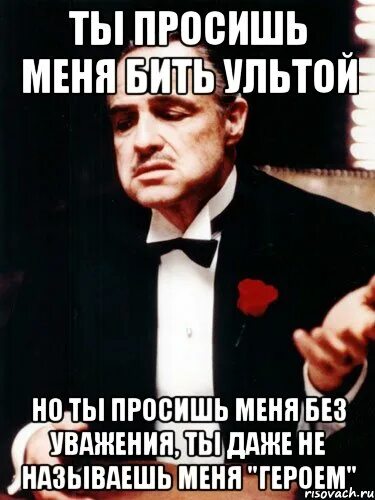 ТЫ ПРОСИШЬ МЕНЯ БИТЬ УЛЬТОЙ

НО ТЫ ПРОСИШЬ МЕНЯ БЕЗ УВАЖЕНИЯ, ТЫ ДАЖЕ НЕ НАЗЫВАЕШЬ МЕНЯ "ГЕРОЕМ"

risovach.ru